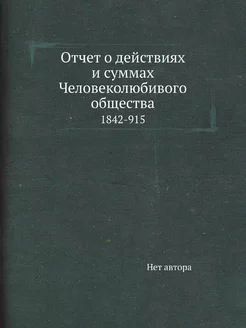 Отчет о действиях и суммах Человеколюбивого общества

1842-915

Нет автора